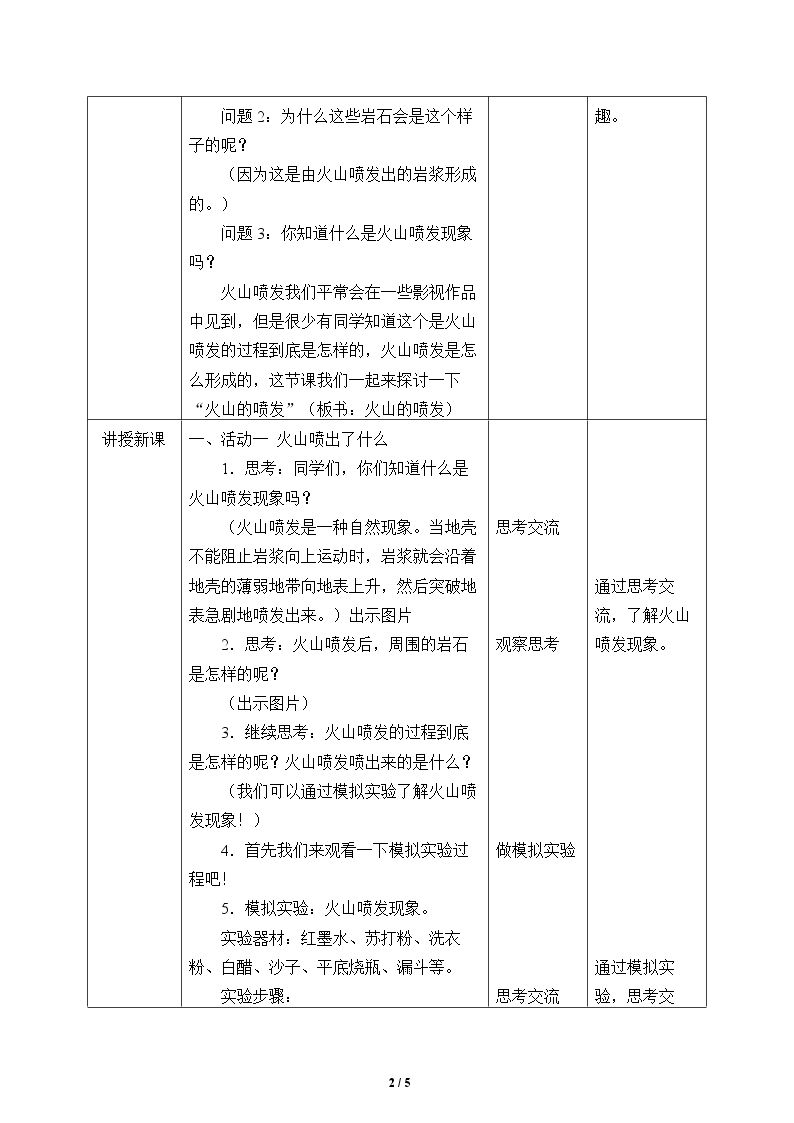 | | 问题2：为什么这些岩石会是这个样子的呢？<br>（因为这是由火山喷发出的岩浆形成的。）<br>问题3：你知道什么是火山喷发现象吗？<br>火山喷发我们平常会在一些影视作品中见到，但是很少有同学知道这个是火山喷发的过程到底是怎样的，火山喷发是怎么形成的，这节课我们一起来探讨一下“火山的喷发”（板书：火山的喷发） | | 趣。 |
|---|---|---|---|
| 讲授新课 | 一、活动一 火山喷出了什么<br>1. 思考：同学们，你们知道什么是火山喷发现象吗？<br>（火山喷发是一种自然现象。当地壳不能阻止岩浆向上运动时，岩浆就会沿着地壳的薄弱地带向地表上升，然后突破地表急剧地喷发出来。）出示图片<br>2. 思考：火山喷发后，周围的岩石是怎样的呢？<br>（出示图片）<br>3. 继续思考：火山喷发的过程到底是怎样的呢？火山喷发喷出来的是什么？<br>（我们可以通过模拟实验了解火山喷发现象！）<br>4. 首先我们来观看一下模拟实验过程吧！<br>5. 模拟实验：火山喷发现象。<br>实验器材：红墨水、苏打粉、洗衣粉、白醋、沙子、平底烧瓶、漏斗等。<br>实验步骤： | 思考交流<br>观察思考<br>做模拟实验<br>思考交流 | 通过思考交流，了解火山喷发现象。<br>通过模拟实验，思考交 |

2 / 5